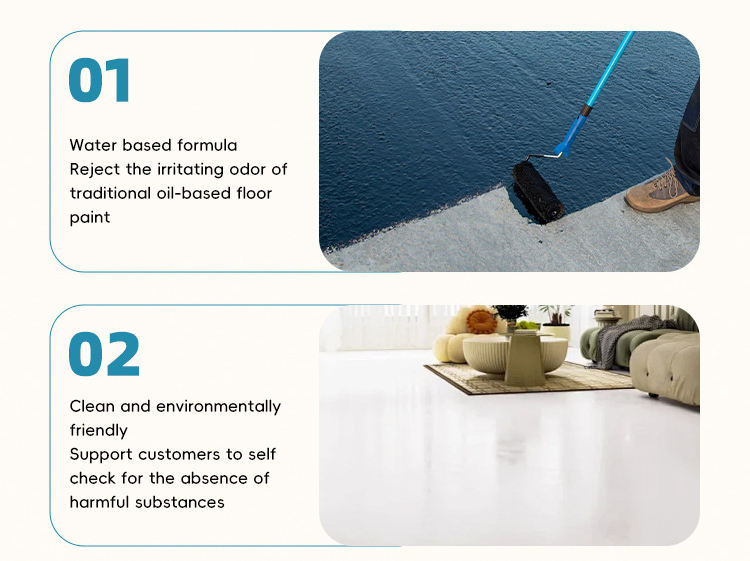 01

Water based formula
Reject the irritating odor of traditional oil-based floor paint

02

Clean and environmentally friendly
Support customers to self check for the absence of harmful substances